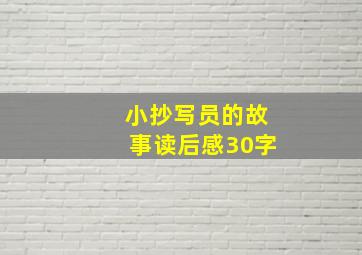 小抄写员的故事读后感30字